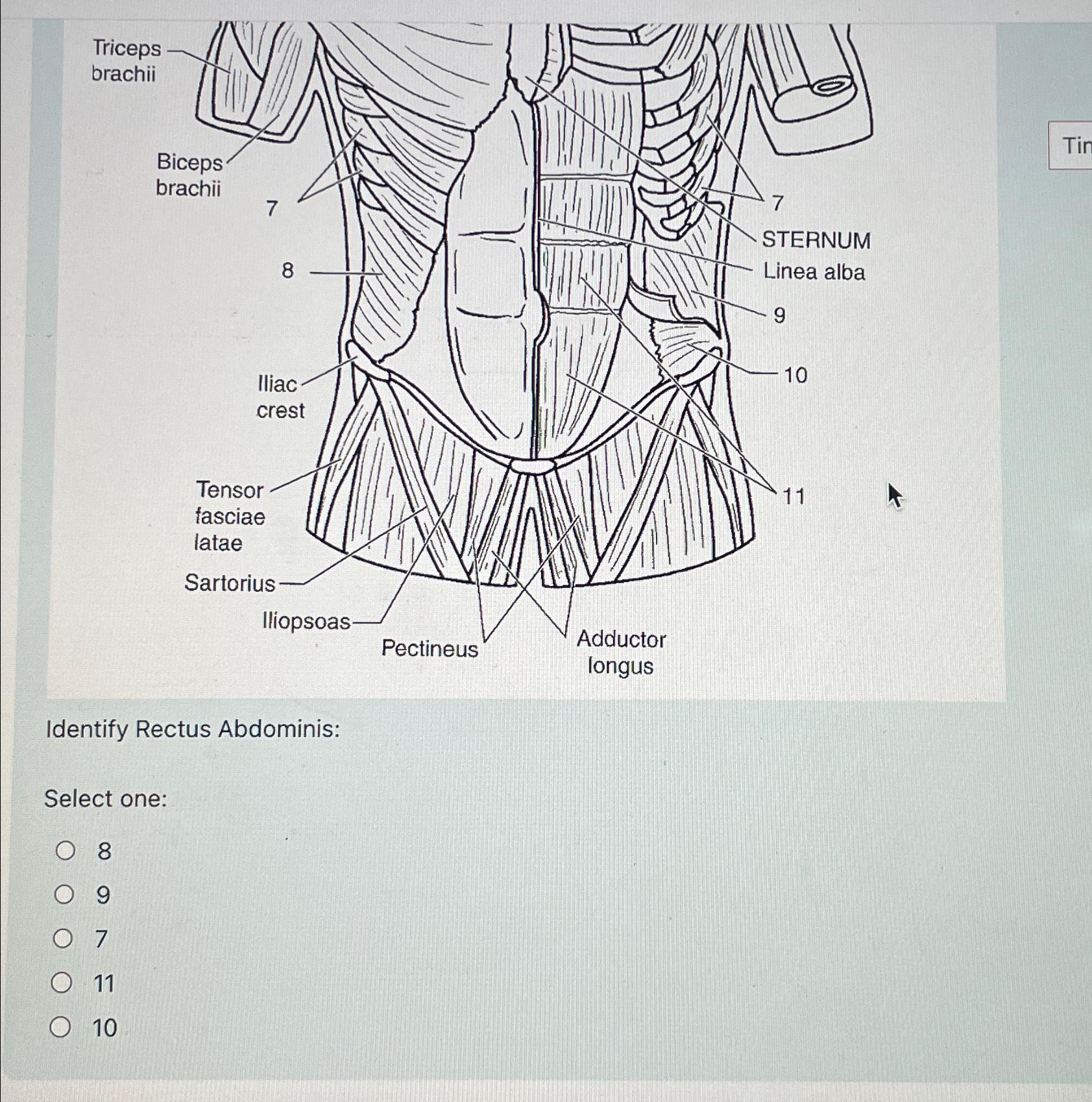 Triceps brachii

Biceps brachii

7

8

Iliac crest

Tensor fasciae latae

Sartorius

Iliopsoas

Pectineus

Adductor longus

7

STERNUM

Linea alba

9

10

11

Tin

Identify Rectus Abdominis:

Select one:

8

9

7

11

10